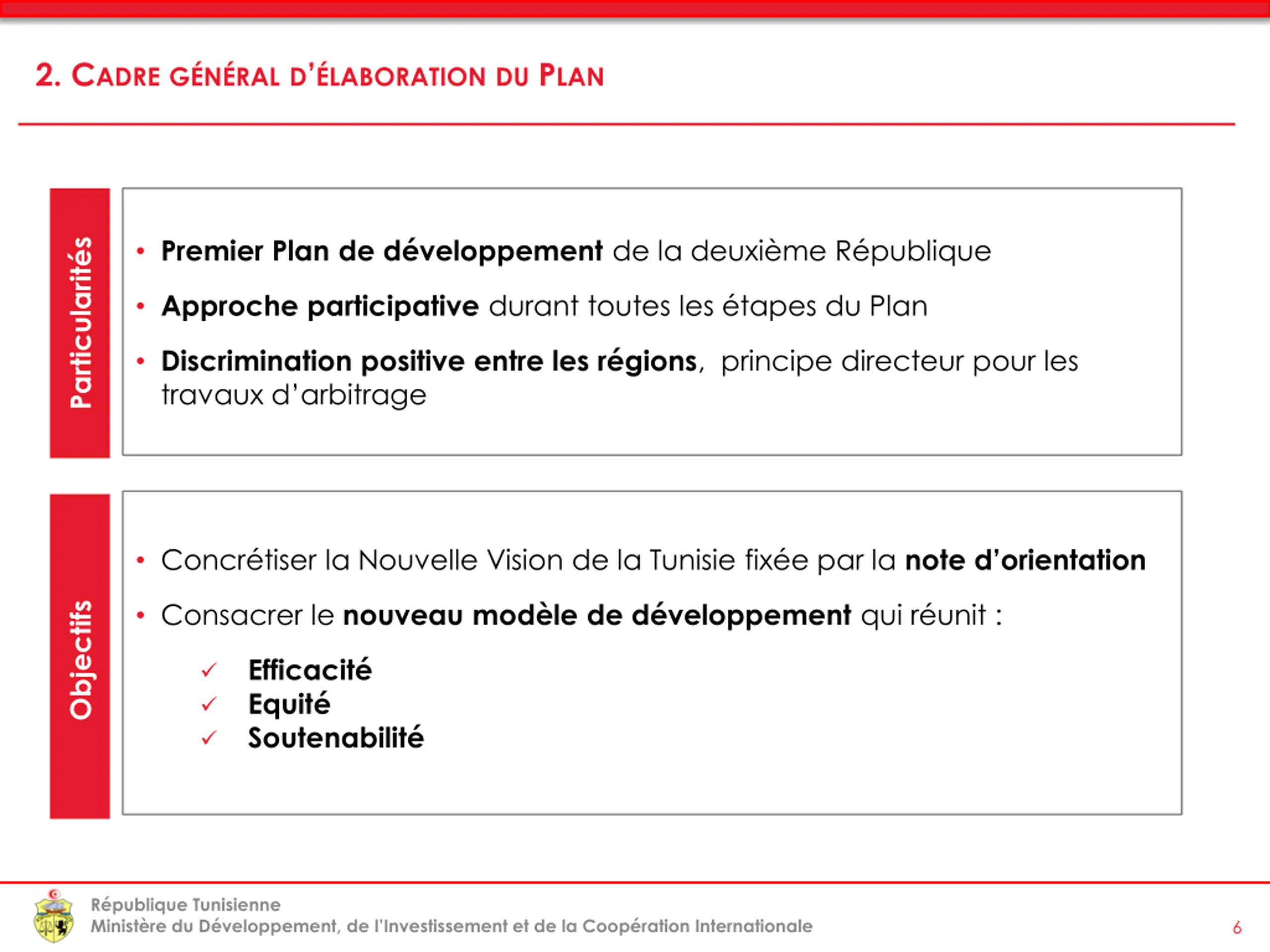 2. CADRE GÉNÉRAL D'ÉLABORATION DU PLAN

Particularités

• Premier Plan de développement de la deuxième République

• Approche participative durant toutes les étapes du Plan

• Discrimination positive entre les régions, principe directeur pour les travaux d'arbitrage

Objectifs

• Concrétiser la Nouvelle Vision de la Tunisie fixée par la note d'orientation

• Consacrer le nouveau modèle de développement qui réunit :

✓ Efficacité
✓ Equité
✓ Soutenabilité

République Tunisienne
Ministère du Développement, de l'Investissement et de la Coopération Internationale

6